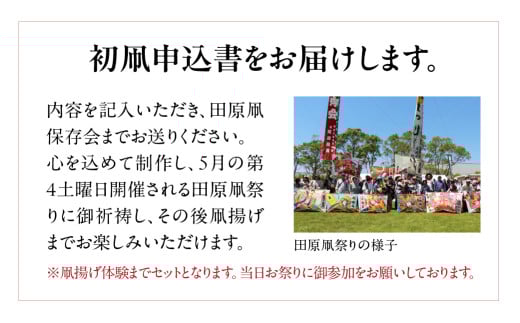 初凧申込書をお届けします。

内容を記入いただき、田原凧保存会までお送りください。心を込めて制作し、5月の第4土曜日開催される田原凧祭りに御祈祷し、その後凧揚げまでお楽しみいただけます。

田原凧祭りの様子

※凧揚げ体験までセットとなります。当日お祭りに御参加をお願いしております。